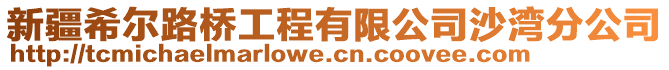 新疆希尔路桥工程有限公司沙湾分公司
http://tcmichaelmarlowe.cn.coovee.com